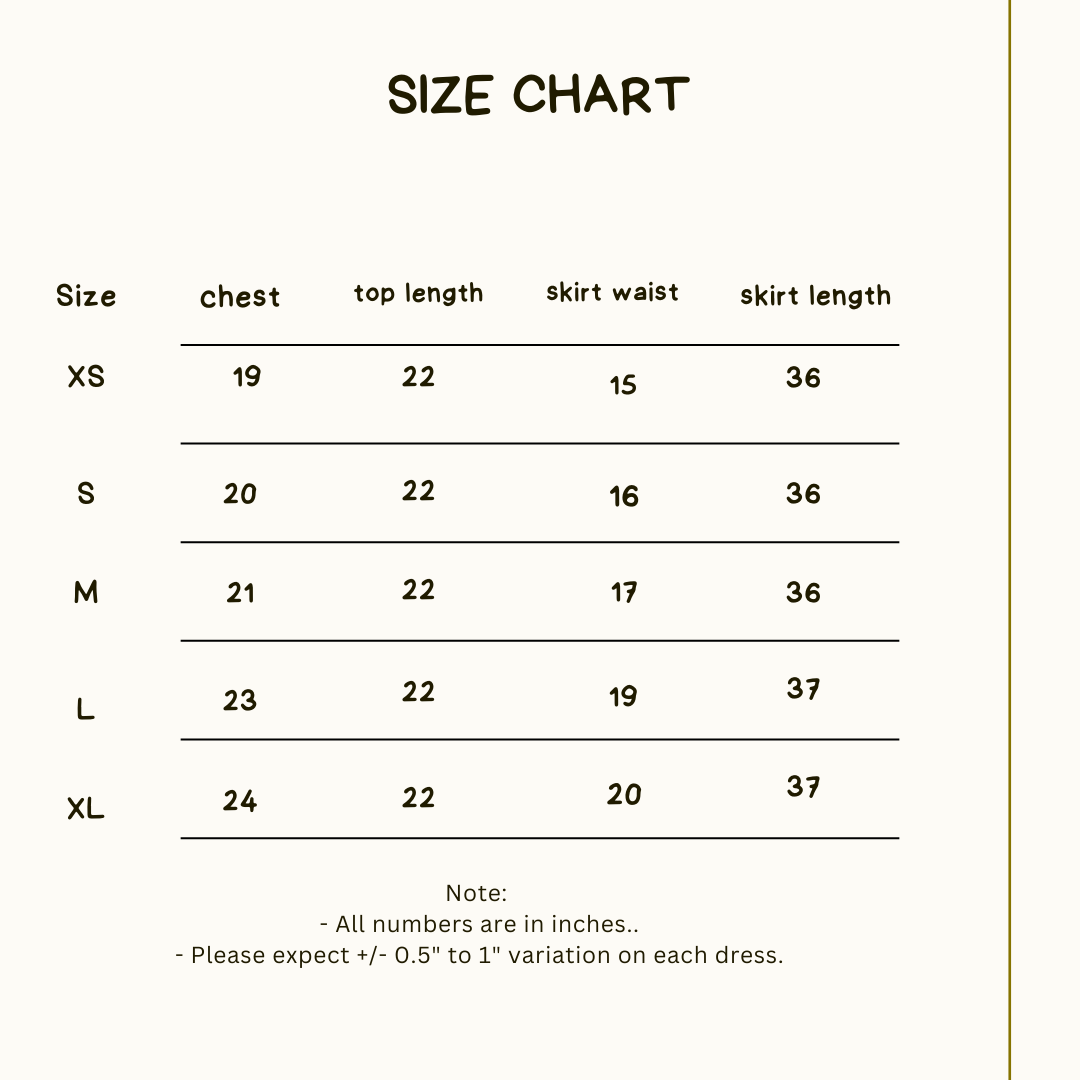 SIZE CHART

| Size | chest | top length | skirt waist | skirt length |
|---|---|---|---|---|
| XS | 19 | 22 | 15 | 36 |
| S | 20 | 22 | 16 | 36 |
| M | 21 | 22 | 17 | 36 |
| L | 23 | 22 | 19 | 37 |
| XL | 24 | 22 | 20 | 37 |

Note:
- All numbers are in inches..
- Please expect +/- 0.5" to 1" variation on each dress.